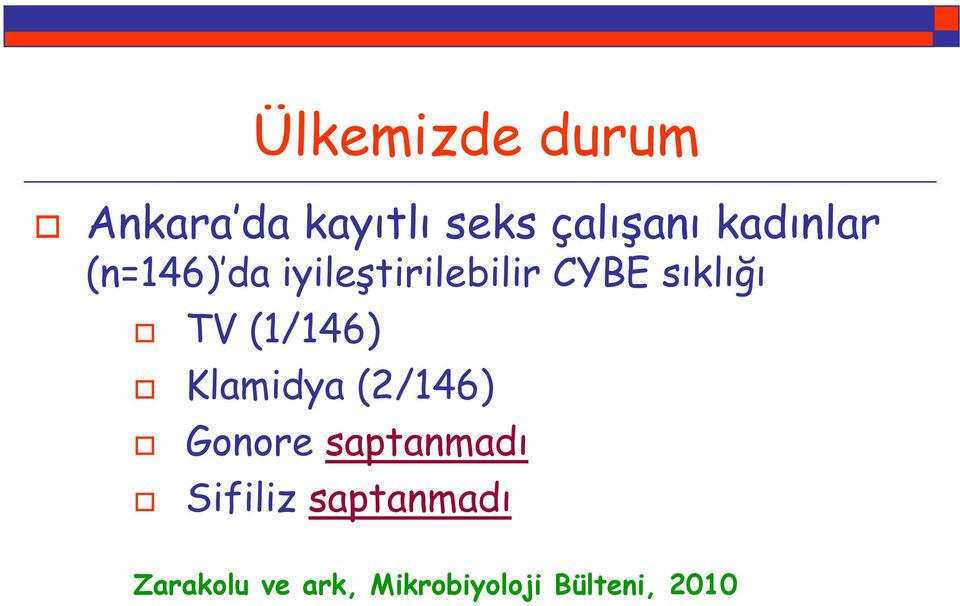 Ülkemizde durum

Ankara'da kayıtlı seks çalışanı kadınlar (n=146)'da iyileştirilebilir CYBE sıklığı

TV (1/146)

Klamidya (2/146)

Gonore saptanmadı

Sifiliz saptanmadı

Zarakolu ve ark, Mikrobiyoloji Bülteni, 2010